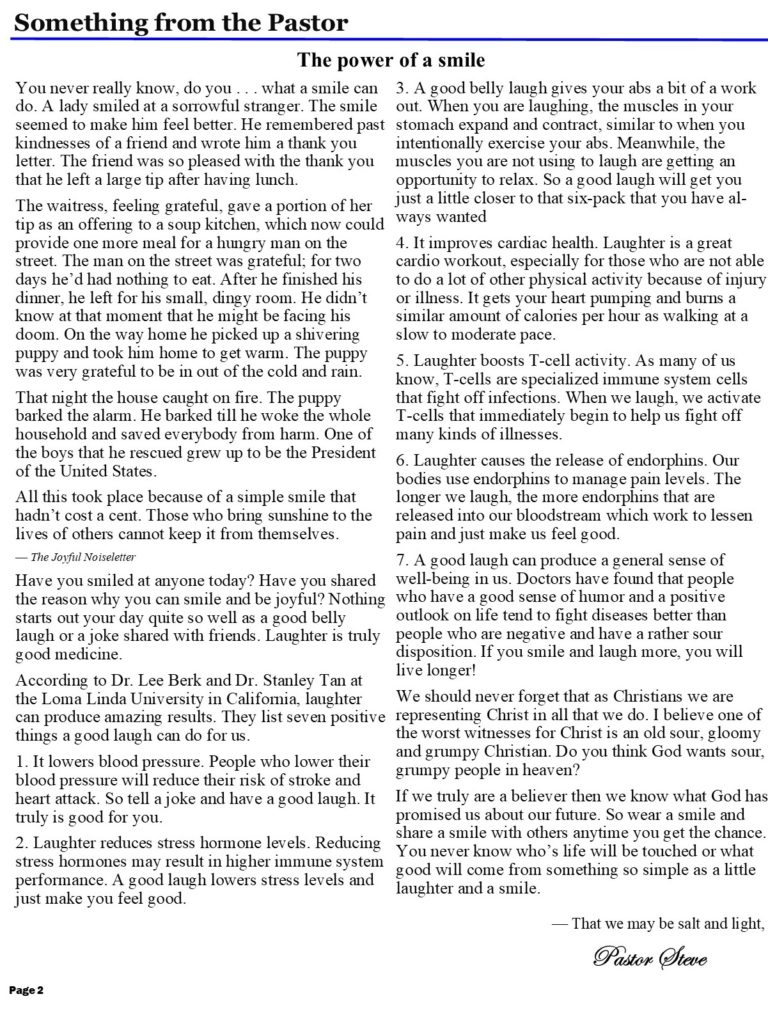 Something from the Pastor

The power of a smile

You never really know, do you . . . what a smile can do. A lady smiled at a sorrowful stranger. The smile seemed to make him feel better. He remembered past kindnesses of a friend and wrote him a thank you letter. The friend was so pleased with the thank you that he left a large tip after having lunch.

The waitress, feeling grateful, gave a portion of her tip as an offering to a soup kitchen, which now could provide one more meal for a hungry man on the street. The man on the street was grateful; for two days he'd had nothing to eat. After he finished his dinner, he left for his small, dingy room. He didn't know at that moment that he might be facing his doom. On the way home he picked up a shivering puppy and took him home to get warm. The puppy was very grateful to be in out of the cold and rain.

That night the house caught on fire. The puppy barked the alarm. He barked till he woke the whole household and saved everybody from harm. One of the boys that he rescued grew up to be the President of the United States.

All this took place because of a simple smile that hadn't cost a cent. Those who bring sunshine to the lives of others cannot keep it from themselves.

— The Joyful Noiseletter

Have you smiled at anyone today? Have you shared the reason why you can smile and be joyful? Nothing starts out your day quite so well as a good belly laugh or a joke shared with friends. Laughter is truly good medicine.

According to Dr. Lee Berk and Dr. Stanley Tan at the Loma Linda University in California, laughter can produce amazing results. They list seven positive things a good laugh can do for us.

1. It lowers blood pressure. People who lower their blood pressure will reduce their risk of stroke and heart attack. So tell a joke and have a good laugh. It truly is good for you.

2. Laughter reduces stress hormone levels. Reducing stress hormones may result in higher immune system performance. A good laugh lowers stress levels and just make you feel good.

3. A good belly laugh gives your abs a bit of a work out. When you are laughing, the muscles in your stomach expand and contract, similar to when you intentionally exercise your abs. Meanwhile, the muscles you are not using to laugh are getting an opportunity to relax. So a good laugh will get you just a little closer to that six-pack that you have always wanted

4. It improves cardiac health. Laughter is a great cardio workout, especially for those who are not able to do a lot of other physical activity because of injury or illness. It gets your heart pumping and burns a similar amount of calories per hour as walking at a slow to moderate pace.

5. Laughter boosts T-cell activity. As many of us know, T-cells are specialized immune system cells that fight off infections. When we laugh, we activate T-cells that immediately begin to help us fight off many kinds of illnesses.

6. Laughter causes the release of endorphins. Our bodies use endorphins to manage pain levels. The longer we laugh, the more endorphins that are released into our bloodstream which work to lessen pain and just make us feel good.

7. A good laugh can produce a general sense of well-being in us. Doctors have found that people who have a good sense of humor and a positive outlook on life tend to fight diseases better than people who are negative and have a rather sour disposition. If you smile and laugh more, you will live longer!

We should never forget that as Christians we are representing Christ in all that we do. I believe one of the worst witnesses for Christ is an old sour, gloomy and grumpy Christian. Do you think God wants sour, grumpy people in heaven?

If we truly are a believer then we know what God has promised us about our future. So wear a smile and share a smile with others anytime you get the chance. You never know who's life will be touched or what good will come from something so simple as a little laughter and a smile.

— That we may be salt and light,

Pastor Steve

Page 2